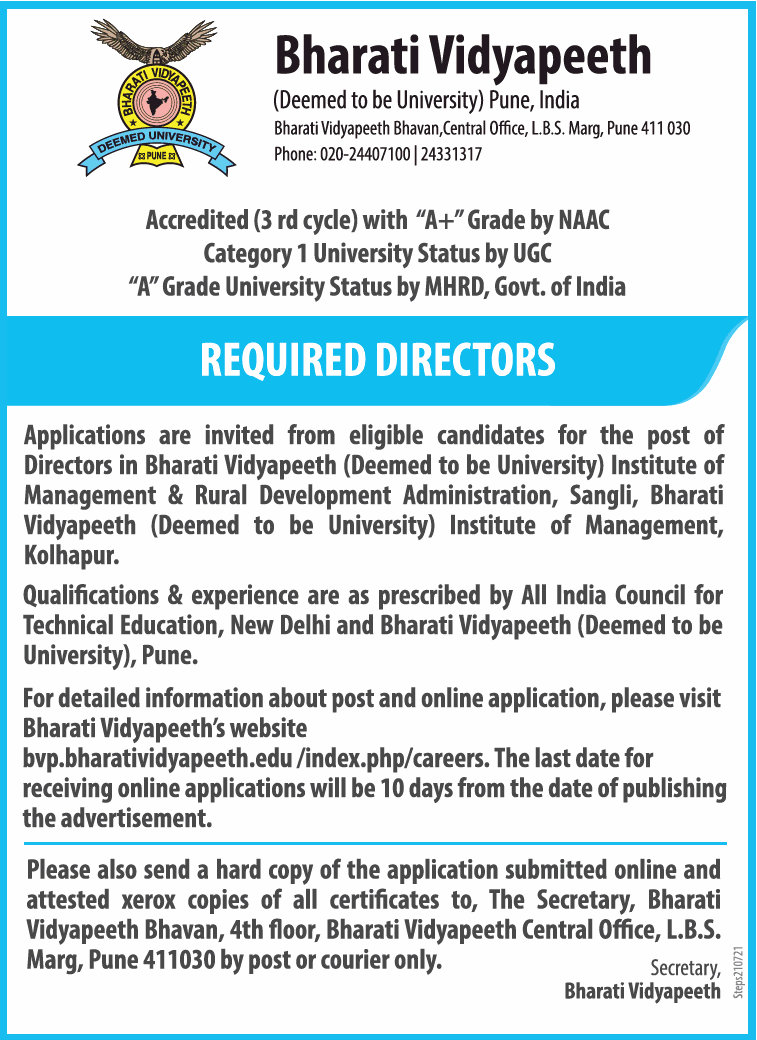 BHARATI VIDYAPEETH
DEEMED UNIVERSITY
PUNE

Bharati Vidyapeeth
(Deemed to be University) Pune, India
Bharati Vidyapeeth Bhavan,Central Office, L.B.S. Marg, Pune 411 030
Phone: 020-24407100 | 24331317

Accredited (3 rd cycle) with "A+" Grade by NAAC
Category 1 University Status by UGC
"A" Grade University Status by MHRD, Govt. of India

REQUIRED DIRECTORS

Applications are invited from eligible candidates for the post of Directors in Bharati Vidyapeeth (Deemed to be University) Institute of Management & Rural Development Administration, Sangli, Bharati Vidyapeeth (Deemed to be University) Institute of Management, Kolhapur.

Qualifications & experience are as prescribed by All India Council for Technical Education, New Delhi and Bharati Vidyapeeth (Deemed to be University), Pune.

For detailed information about post and online application, please visit Bharati Vidyapeeth's website bvp.bharatividyapeeth.edu /index.php/careers. The last date for receiving online applications will be 10 days from the date of publishing the advertisement.

Please also send a hard copy of the application submitted online and attested xerox copies of all certificates to, The Secretary, Bharati Vidyapeeth Bhavan, 4th floor, Bharati Vidyapeeth Central Office, L.B.S. Marg, Pune 411030 by post or courier only.

Secretary,
Bharati Vidyapeeth

Steps210721